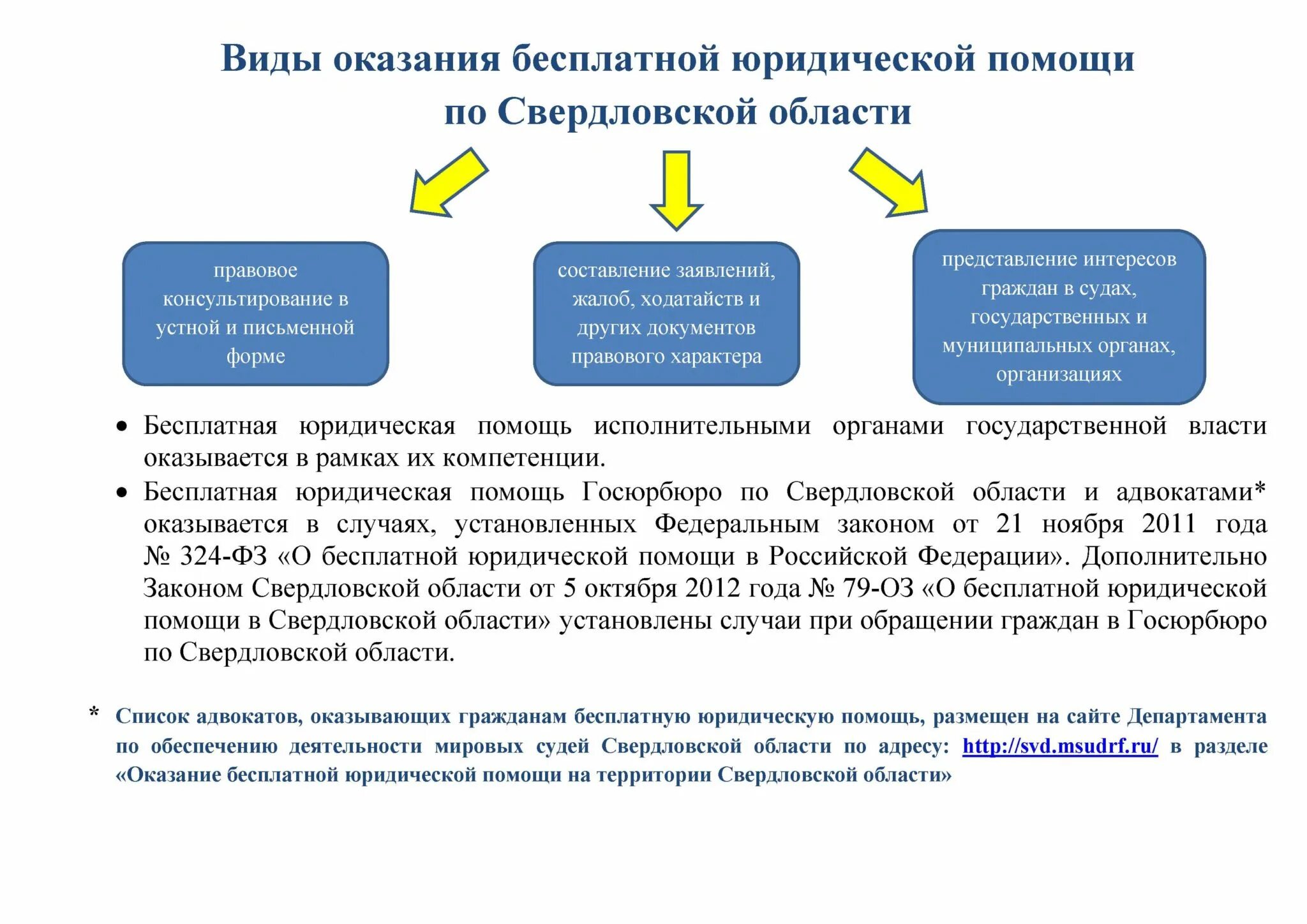 Виды оказания бесплатной юридической помощи по Свердловской области

правовое консультирование в устной и письменной форме

составление заявлений, жалоб, ходатайств и других документов правового характера

представление интересов граждан в судах, государственных и муниципальных органах, организациях

• Бесплатная юридическая помощь исполнительными органами государственной власти оказывается в рамках их компетенции.

• Бесплатная юридическая помощь Госюрбюро по Свердловской области и адвокатами* оказывается в случаях, установленных Федеральным законом от 21 ноября 2011 года № 324-ФЗ «О бесплатной юридической помощи в Российской Федерации». Дополнительно Законом Свердловской области от 5 октября 2012 года № 79-ОЗ «О бесплатной юридической помощи в Свердловской области» установлены случаи при обращении граждан в Госюрбюро по Свердловской области.

* Список адвокатов, оказывающих гражданам бесплатную юридическую помощь, размещен на сайте Департамента по обеспечению деятельности мировых судей Свердловской области по адресу: http://svd.msudrf.ru/ в разделе «Оказание бесплатной юридической помощи на территории Свердловской области»